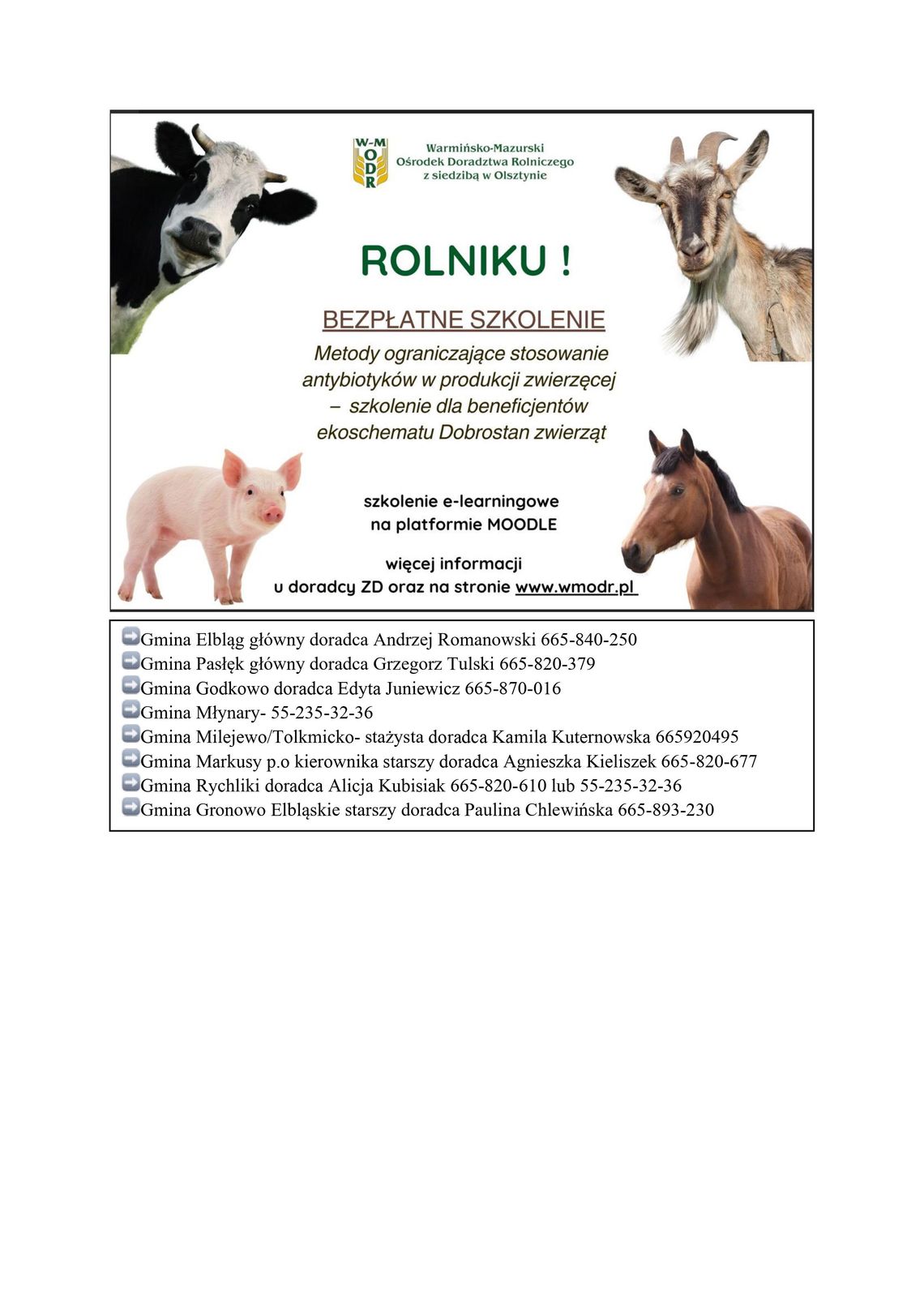 W-M
ODR

Warmińsko-Mazurski
Ośrodek Doradztwa Rolniczego
z siedzibą w Olsztynie

ROLNIKU !

BEZPŁATNE SZKOLENIE

Metody ograniczające stosowanie antybiotyków w produkcji zwierzęcej – szkolenie dla beneficjentów ekoschematu Dobrostan zwierząt

szkolenie e-learningowe
na platformie MOODLE

więcej informacji
u doradcy ZD oraz na stronie www.wmodr.pl

➡ Gmina Elbląg główny doradca Andrzej Romanowski 665-840-250
➡ Gmina Pasłęk główny doradca Grzegorz Tulski 665-820-379
➡ Gmina Godkowo doradca Edyta Juniewicz 665-870-016
➡ Gmina Młynary- 55-235-32-36
➡ Gmina Milejewo/Tolkmicko- stażysta doradca Kamila Kuternowska 665920495
➡ Gmina Markusy p.o kierownika starszy doradca Agnieszka Kieliszek 665-820-677
➡ Gmina Rychliki doradca Alicja Kubisiak 665-820-610 lub 55-235-32-36
➡ Gmina Gronowo Elbląskie starszy doradca Paulina Chlewińska 665-893-230